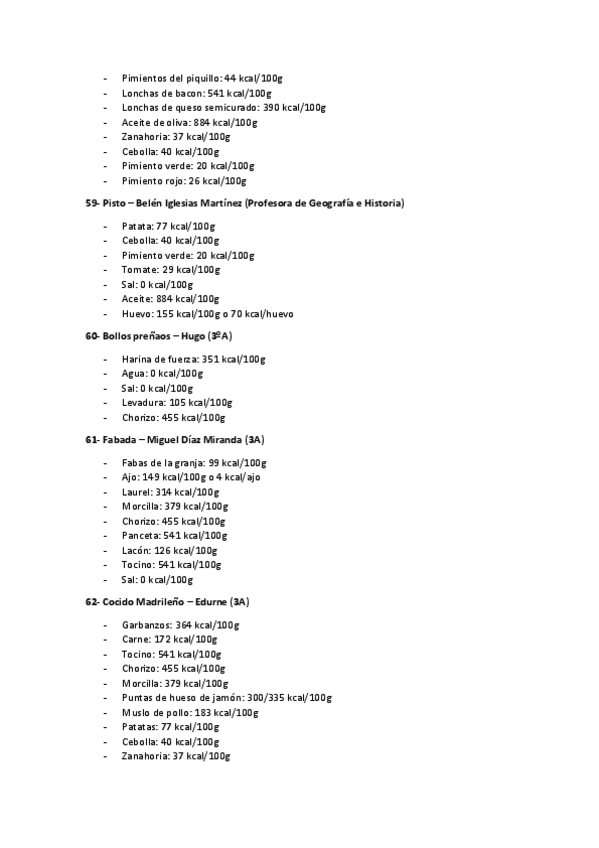 - Pimientos del piquillo: 44 kcal/100g
- Lonchas de bacon: 541 kcal/100g
- Lonchas de queso semicurado: 390 kcal/100g
- Aceite de oliva: 884 kcal/100g
- Zanahoria: 37 kcal/100g
- Cebolla: 40 kcal/100g
- Pimiento verde: 20 kcal/100g
- Pimiento rojo: 26 kcal/100g

59- Pisto – Belén Iglesias Martínez (Profesora de Geografía e Historia)

- Patata: 77 kcal/100g
- Cebolla: 40 kcal/100g
- Pimiento verde: 20 kcal/100g
- Tomate: 29 kcal/100g
- Sal: 0 kcal/100g
- Aceite: 884 kcal/100g
- Huevo: 155 kcal/100g o 70 kcal/huevo

60- Bollos preñaos – Hugo (3ºA)

- Harina de fuerza: 351 kcal/100g
- Agua: 0 kcal/100g
- Sal: 0 kcal/100g
- Levadura: 105 kcal/100g
- Chorizo: 455 kcal/100g

61- Fabada – Miguel Díaz Miranda (3A)

- Fabas de la granja: 99 kcal/100g
- Ajo: 149 kcal/100g o 4 kcal/ajo
- Laurel: 314 kcal/100g
- Morcilla: 379 kcal/100g
- Chorizo: 455 kcal/100g
- Panceta: 541 kcal/100g
- Lacón: 126 kcal/100g
- Tocino: 541 kcal/100g
- Sal: 0 kcal/100g

62- Cocido Madrileño – Edurne (3A)

- Garbanzos: 364 kcal/100g
- Carne: 172 kcal/100g
- Tocino: 541 kcal/100g
- Chorizo: 455 kcal/100g
- Morcilla: 379 kcal/100g
- Puntas de hueso de jamón: 300/335 kcal/100g
- Muslo de pollo: 183 kcal/100g
- Patatas: 77 kcal/100g
- Cebolla: 40 kcal/100g
- Zanahoria: 37 kcal/100g